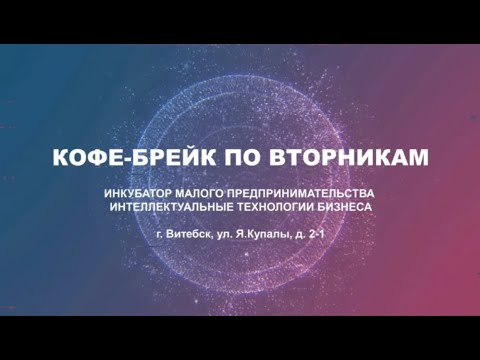 КОФЕ-БРЕЙК ПО ВТОРНИКАМ

ИНКУБАТОР МАЛОГО ПРЕДПРИНИМАТЕЛЬСТВА
ИНТЕЛЛЕКТУАЛЬНЫЕ ТЕХНОЛОГИИ БИЗНЕСА

г. Витебск, ул. Я.Купалы, д. 2-1